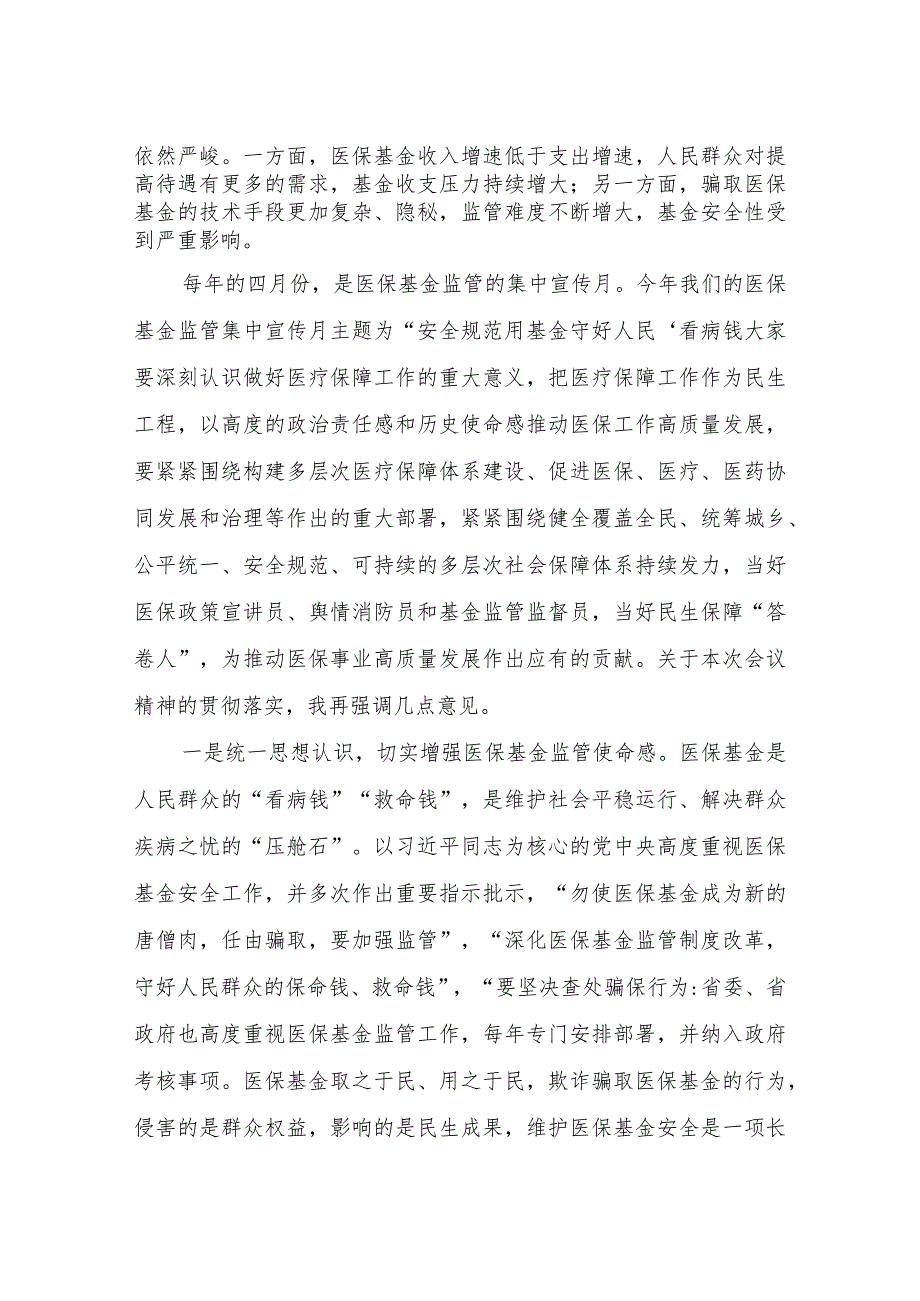 依然严峻。一方面，医保基金收入增速低于支出增速，人民群众对提高待遇有更多的需求，基金收支压力持续增大；另一方面，骗取医保基金的技术手段更加复杂、隐秘，监管难度不断增大，基金安全性受到严重影响。

每年的四月份，是医保基金监管的集中宣传月。今年我们的医保基金监管集中宣传月主题为“安全规范用基金守好人民‘看病钱大家要深刻认识做好医疗保障工作的重大意义，把医疗保障工作作为民生工程，以高度的政治责任感和历史使命感推动医保工作高质量发展，要紧紧围绕构建多层次医疗保障体系建设、促进医保、医疗、医药协同发展和治理等作出的重大部署，紧紧围绕健全覆盖全民、统筹城乡、公平统一、安全规范、可持续的多层次社会保障体系持续发力，当好医保政策宣讲员、舆情消防员和基金监管监督员，当好民生保障“答卷人”，为推动医保事业高质量发展作出应有的贡献。关于本次会议精神的贯彻落实，我再强调几点意见。

一是统一思想认识，切实增强医保基金监管使命感。医保基金是人民群众的“看病钱”“救命钱”，是维护社会平稳运行、解决群众疾病之忧的“压舱石”。以习近平同志为核心的党中央高度重视医保基金安全工作，并多次作出重要指示批示，“勿使医保基金成为新的唐僧肉，任由骗取，要加强监管”，“深化医保基金监管制度改革，守好人民群众的保命钱、救命钱”，“要坚决查处骗保行为:省委、省政府也高度重视医保基金监管工作，每年专门安排部署，并纳入政府考核事项。医保基金取之于民、用之于民，欺诈骗取医保基金的行为，侵害的是群众权益，影响的是民生成果，维护医保基金安全是一项长